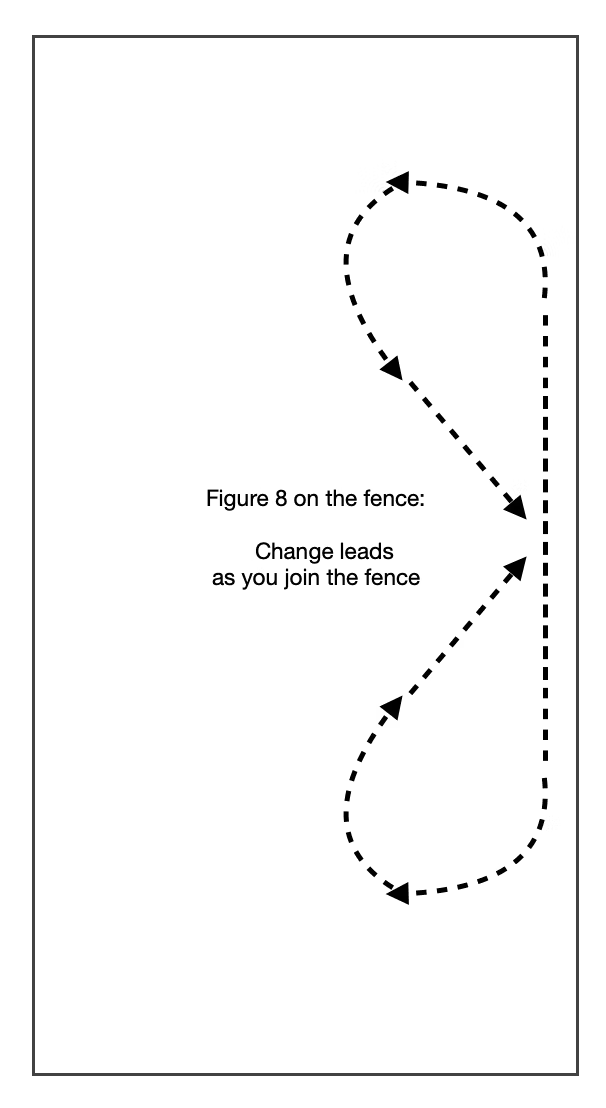 Figure 8 on the fence:

Change leads as you join the fence